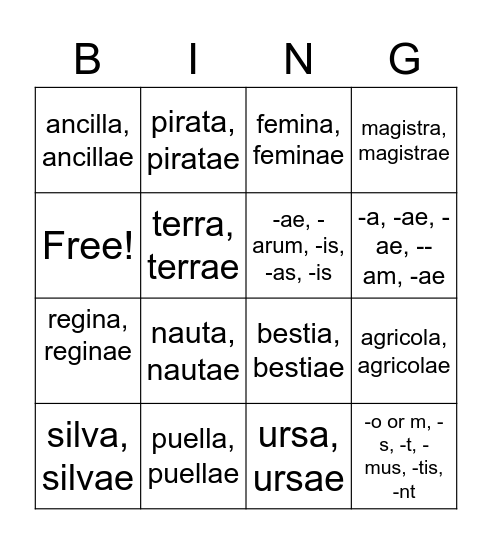 | B | I | N | G |
|---|---|---|---|
| ancilla, ancillae | pirata, piratae | femina, feminae | magistra, magistrae |
| Free! | terra, terrae | -ae, -arum, -is, -as, -is | -a, -ae, -ae, --am, -ae |
| regina, reginae | nauta, nautae | bestia, bestiae | agricola, agricolae |
| silva, silvae | puella, puellae | ursa, ursae | -o or m, -s, -t, -mus, -tis, -nt |